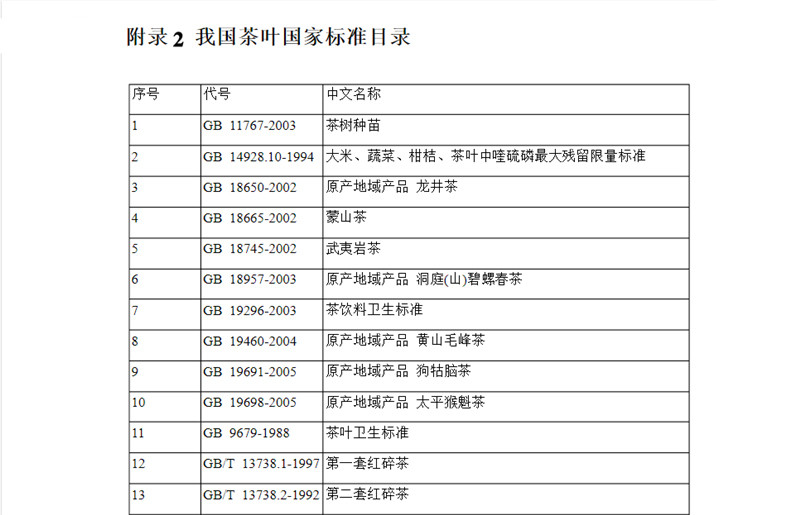 附录2 我国茶叶国家标准目录

| 序号 | 代号 | 中文名称 |
|---|---|---|
| 1 | GB 11767-2003 | 茶树种苗 |
| 2 | GB 14928.10-1994 | 大米、蔬菜、柑桔、茶叶中喹硫磷最大残留限量标准 |
| 3 | GB 18650-2002 | 原产地域产品 龙井茶 |
| 4 | GB 18665-2002 | 蒙山茶 |
| 5 | GB 18745-2002 | 武夷岩茶 |
| 6 | GB 18957-2003 | 原产地域产品 洞庭(山)碧螺春茶 |
| 7 | GB 19296-2003 | 茶饮料卫生标准 |
| 8 | GB 19460-2004 | 原产地域产品 黄山毛峰茶 |
| 9 | GB 19691-2005 | 原产地域产品 狗牯脑茶 |
| 10 | GB 19698-2005 | 原产地域产品 太平猴魁茶 |
| 11 | GB 9679-1988 | 茶叶卫生标准 |
| 12 | GB/T 13738.1-1997 | 第一套红碎茶 |
| 13 | GB/T 13738.2-1992 | 第二套红碎茶 |